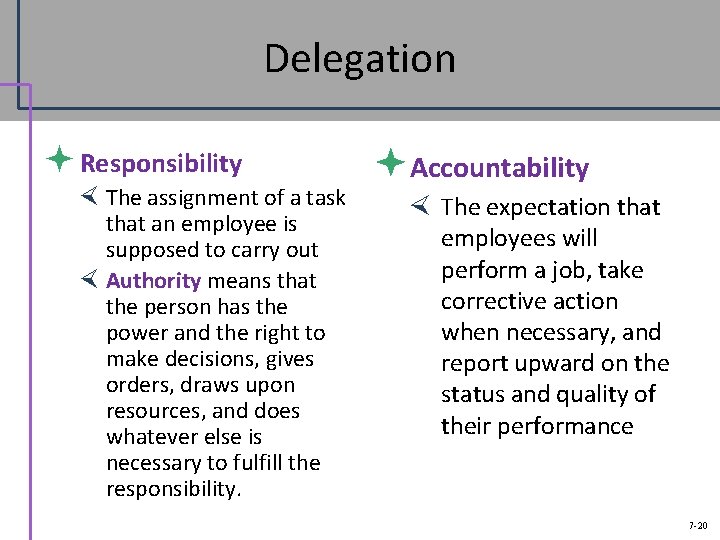 Delegation

Responsibility

The assignment of a task that an employee is supposed to carry out

Authority means that the person has the power and the right to make decisions, gives orders, draws upon resources, and does whatever else is necessary to fulfill the responsibility.

Accountability

The expectation that employees will perform a job, take corrective action when necessary, and report upward on the status and quality of their performance

7-20